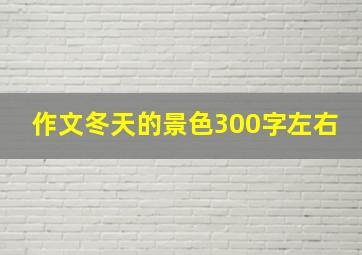 作文冬天的景色300字左右